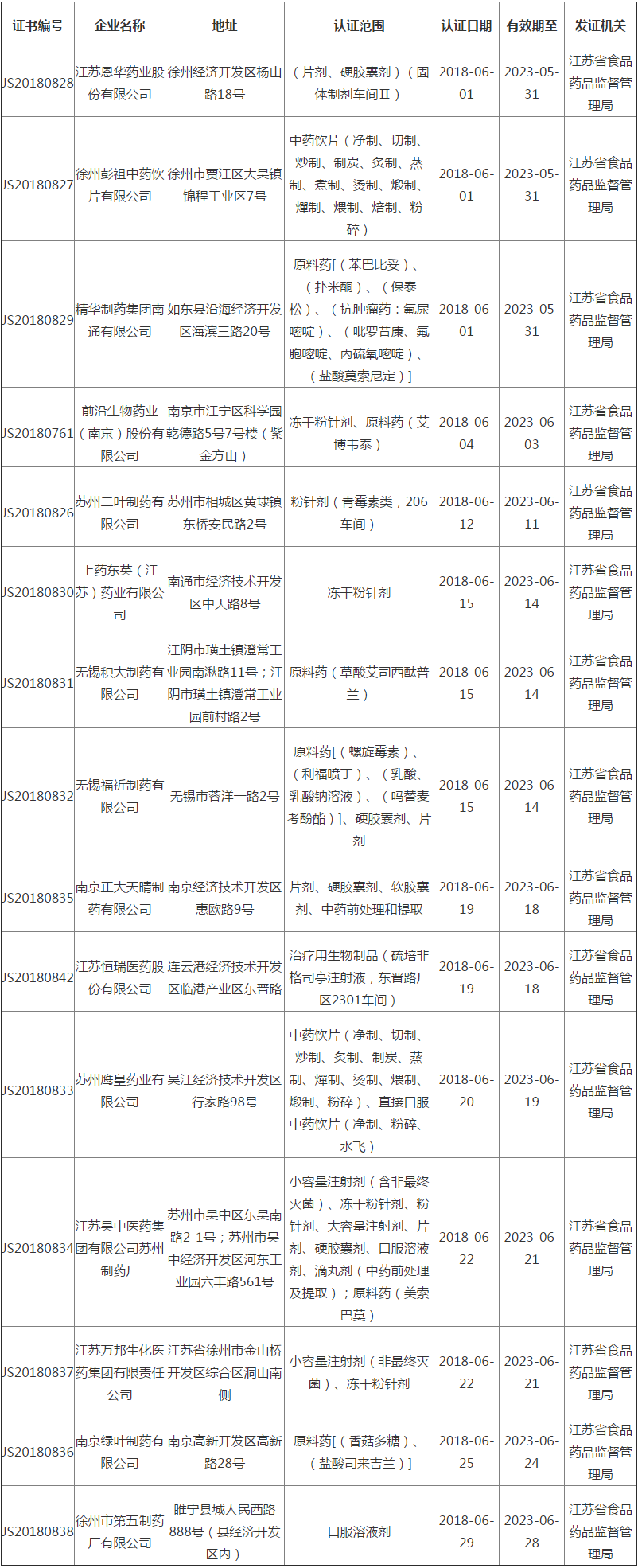 | 证书编号 | 企业名称 | 地址 | 认证范围 | 认证日期 | 有效期至 | 发证机关 |
|---|---|---|---|---|---|---|
| JS20180828 | 江苏恩华药业股份有限公司 | 徐州经济开发区杨山路18号 | （片剂、硬胶囊剂）（固体制剂车间Ⅱ） | 2018-06-01 | 2023-05-31 | 江苏省食品药品监督管理局 |
| JS20180827 | 徐州彭祖中药饮片有限公司 | 徐州市贾汪区大吴镇锦程工业区7号 | 中药饮片（净制、切制、炒制、制炭、炙制、蒸制、煮制、烫制、煅制、燀制、煨制、焙制、粉碎） | 2018-06-01 | 2023-05-31 | 江苏省食品药品监督管理局 |
| JS20180829 | 精华制药集团南通有限公司 | 如东县沿海经济开发区海滨三路20号 | 原料药[（苯巴比妥）、（扑米酮）、（保泰松）、（抗肿瘤药：氟尿嘧啶）、（吡罗昔康、氟胞嘧啶、丙硫氧嘧啶）、（盐酸莫索尼定）] | 2018-06-01 | 2023-05-31 | 江苏省食品药品监督管理局 |
| JS20180761 | 前沿生物药业（南京）股份有限公司 | 南京市江宁区科学园乾德路5号7号楼（紫金方山） | 冻干粉针剂、原料药（艾博韦泰） | 2018-06-04 | 2023-06-03 | 江苏省食品药品监督管理局 |
| JS20180826 | 苏州二叶制药有限公司 | 苏州市相城区黄埭镇东桥安民路2号 | 粉针剂（青霉素类，206车间） | 2018-06-12 | 2023-06-11 | 江苏省食品药品监督管理局 |
| JS20180830 | 上药东英（江苏）药业有限公司 | 南通市经济技术开发区中天路8号 | 冻干粉针剂 | 2018-06-15 | 2023-06-14 | 江苏省食品药品监督管理局 |
| JS20180831 | 无锡积大制药有限公司 | 江阴市璜土镇澄常工业园南湫路11号；江阴市璜土镇澄常工业园前村路2号 | 原料药（草酸艾司西酞普兰） | 2018-06-15 | 2023-06-14 | 江苏省食品药品监督管理局 |
| JS20180832 | 无锡福祈制药有限公司 | 无锡市蓉洋一路2号 | 原料药[（螺旋霉素）、（利福喷丁）、（乳酸、乳酸钠溶液）、（吗替麦考酚酯）]、硬胶囊剂、片剂 | 2018-06-15 | 2023-06-14 | 江苏省食品药品监督管理局 |
| JS20180835 | 南京正大天晴制药有限公司 | 南京经济技术开发区惠欧路9号 | 片剂、硬胶囊剂、软胶囊剂、中药前处理和提取 | 2018-06-19 | 2023-06-18 | 江苏省食品药品监督管理局 |
| JS20180842 | 江苏恒瑞医药股份有限公司 | 连云港经济技术开发区临港产业区东晋路 | 治疗用生物制品（硫培非格司亭注射液，东晋路厂区2301车间） | 2018-06-19 | 2023-06-18 | 江苏省食品药品监督管理局 |
| JS20180833 | 苏州鹰皇药业有限公司 | 吴江经济技术开发区行家路98号 | 中药饮片（净制、切制、炒制、炙制、制炭、蒸制、燀制、烫制、煨制、煅制、粉碎）、直接口服中药饮片（净制、粉碎、水飞） | 2018-06-20 | 2023-06-19 | 江苏省食品药品监督管理局 |
| JS20180834 | 江苏吴中医药集团有限公司苏州制药厂 | 苏州市吴中区东吴南路2-1号；苏州市吴中经济开发区河东工业园六丰路561号 | 小容量注射剂（含非最终灭菌）、冻干粉针剂、粉针剂、大容量注射剂、片剂、硬胶囊剂、口服溶液剂、滴丸剂（中药前处理及提取）；原料药（美索巴莫） | 2018-06-22 | 2023-06-21 | 江苏省食品药品监督管理局 |
| JS20180837 | 江苏万邦生化医药集团有限责任公司 | 江苏省徐州市金山桥开发区综合区洞山南侧 | 小容量注射剂（非最终灭菌）、冻干粉针剂 | 2018-06-22 | 2023-06-21 | 江苏省食品药品监督管理局 |
| JS20180836 | 南京绿叶制药有限公司 | 南京高新开发区高新路28号 | 原料药[（香菇多糖）、（盐酸司来吉兰）] | 2018-06-25 | 2023-06-24 | 江苏省食品药品监督管理局 |
| JS20180838 | 徐州市第五制药厂有限公司 | 睢宁县城人民西路888号（县经济开发区内） | 口服溶液剂 | 2018-06-29 | 2023-06-28 | 江苏省食品药品监督管理局 |